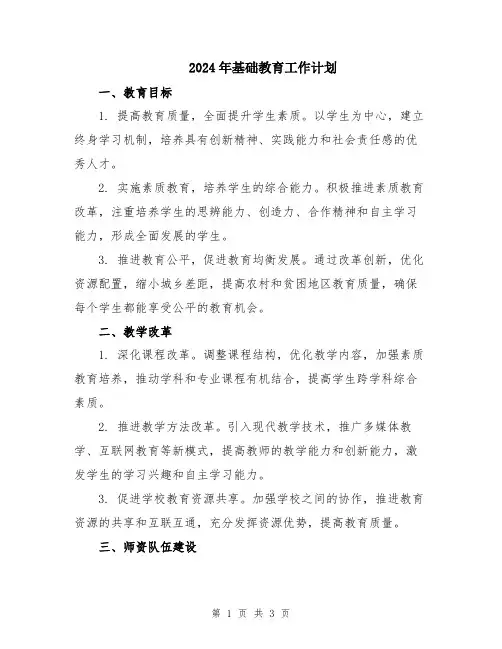 2024年基础教育工作计划

一、教育目标

1. 提高教育质量，全面提升学生素质。以学生为中心，建立终身学习机制，培养具有创新精神、实践能力和社会责任感的优秀人才。

2. 实施素质教育，培养学生的综合能力。积极推进素质教育改革，注重培养学生的思辨能力、创造力、合作精神和自主学习能力，形成全面发展的学生。

3. 推进教育公平，促进教育均衡发展。通过改革创新，优化资源配置，缩小城乡差距，提高农村和贫困地区教育质量，确保每个学生都能享受公平的教育机会。

二、教学改革

1. 深化课程改革。调整课程结构，优化教学内容，加强素质教育培养，推动学科和专业课程有机结合，提高学生跨学科综合素质。

2. 推进教学方法改革。引入现代教学技术，推广多媒体教学、互联网教育等新模式，提高教师的教学能力和创新能力，激发学生的学习兴趣和自主学习能力。

3. 促进学校教育资源共享。加强学校之间的协作，推进教育资源的共享和互联互通，充分发挥资源优势，提高教育质量。

三、师资队伍建设

第 1 页 共 3 页